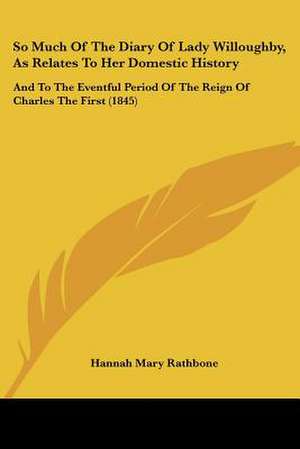 So Much Of The Diary Of Lady Willoughby, As Relates To Her Domestic History

And To The Eventful Period Of The Reign Of Charles The First (1845)

Hannah Mary Rathbone